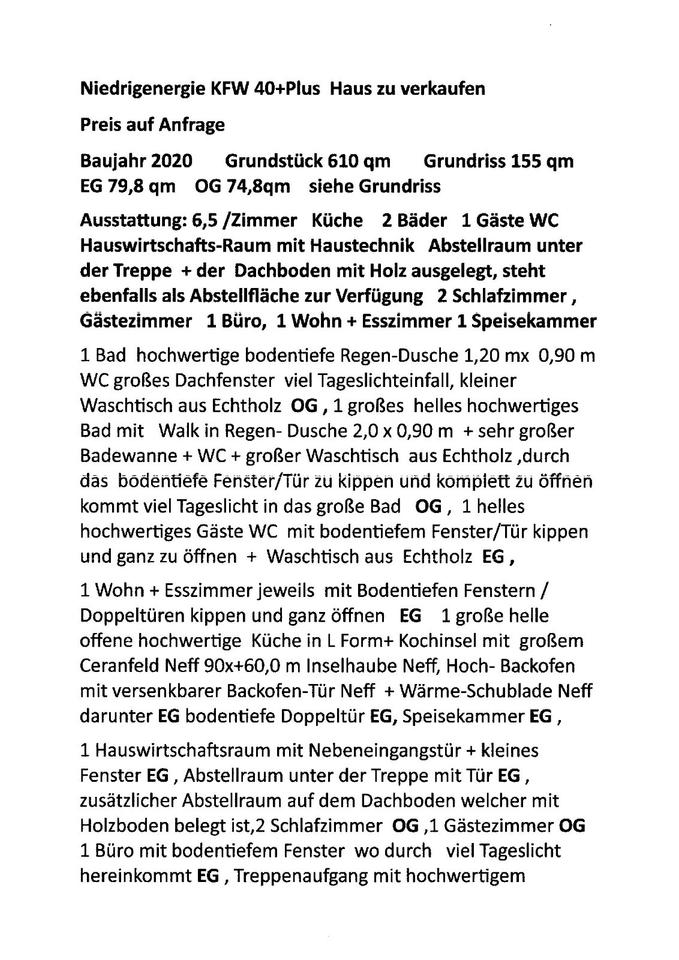 Niedrigenergie KFW 40+Plus Haus zu verkaufen

Preis auf Anfrage

Baujahr 2020 Grundstück 610 qm Grundriss 155 qm EG 79,8 qm OG 74,8qm siehe Grundriss

Ausstattung: 6,5 /Zimmer Küche 2 Bäder 1 Gäste WC Hauswirtschafts-Raum mit Haustechnik Abstellraum unter der Treppe + der Dachboden mit Holz ausgelegt, steht ebenfalls als Abstellfläche zur Verfügung 2 Schlafzimmer , Gästezimmer 1 Büro, 1 Wohn + Esszimmer 1 Speisekammer

1 Bad hochwertige bodentiefe Regen-Dusche 1,20 mx 0,90 m WC großes Dachfenster viel Tageslichteinfall, kleiner Waschtisch aus Echtholz OG , 1 großes helles hochwertiges Bad mit Walk in Regen- Dusche 2,0 x 0,90 m + sehr großer Badewanne + WC + großer Waschtisch aus Echtholz ,durch das bodentiefe Fenster/Tür zu kippen und komplett zu öffnen kommt viel Tageslicht in das große Bad OG , 1 helles hochwertiges Gäste WC mit bodentiefem Fenster/Tür kippen und ganz zu öffnen + Waschtisch aus Echtholz EG ,

1 Wohn + Esszimmer jeweils mit Bodentiefen Fenstern / Doppeltüren kippen und ganz öffnen EG 1 große helle offene hochwertige Küche in L Form+ Kochinsel mit großem Ceranfeld Neff 90x+60,0 m Inselhaube Neff, Hoch- Backofen mit versenkbarer Backofen-Tür Neff + Wärme-Schublade Neff darunter EG bodentiefe Doppeltür EG, Speisekammer EG ,

1 Hauswirtschaftsraum mit Nebeneingangstür + kleines Fenster EG , Abstellraum unter der Treppe mit Tür EG , zusätzlicher Abstellraum auf dem Dachboden welcher mit Holzboden belegt ist,2 Schlafzimmer OG ,1 Gästezimmer OG 1 Büro mit bodentiefem Fenster wo durch viel Tageslicht hereinkommt EG , Treppenaufgang mit hochwertigem